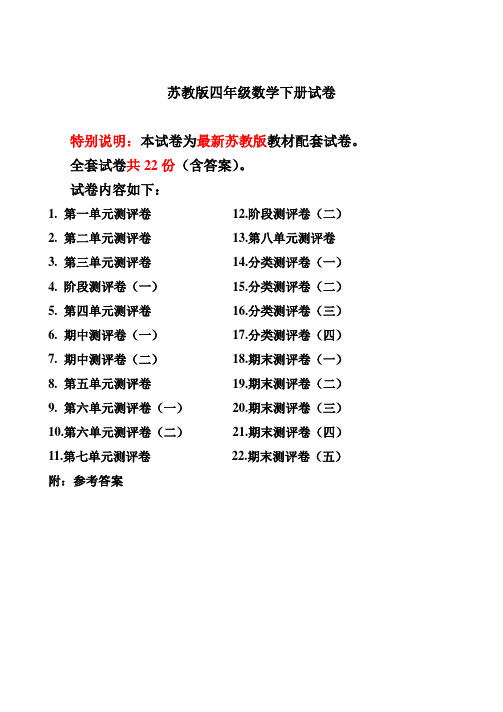 苏教版四年级数学下册试卷

特别说明：本试卷为最新苏教版教材配套试卷。
全套试卷共 22 份（含答案）。
试卷内容如下：

1. 第一单元测评卷
2. 第二单元测评卷
3. 第三单元测评卷
4. 阶段测评卷（一）
5. 第四单元测评卷
6. 期中测评卷（一）
7. 期中测评卷（二）
8. 第五单元测评卷
9. 第六单元测评卷（一）
10.第六单元测评卷（二）
11.第七单元测评卷

12.阶段测评卷（二）
13.第八单元测评卷
14.分类测评卷（一）
15.分类测评卷（二）
16.分类测评卷（三）
17.分类测评卷（四）
18.期末测评卷（一）
19.期末测评卷（二）
20.期末测评卷（三）
21.期末测评卷（四）
22.期末测评卷（五）

附：参考答案